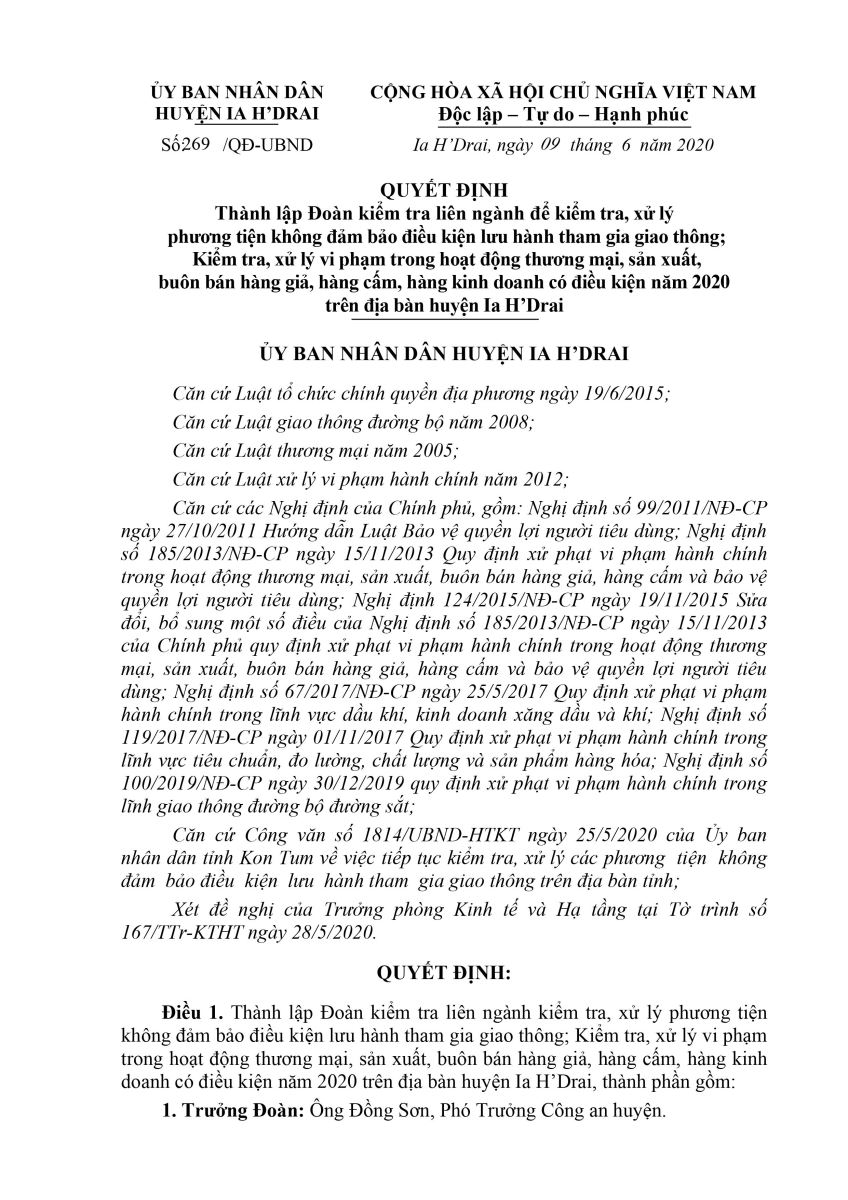 ỦY BAN NHÂN DÂN
HUYỆN IA H'DRAI

Số269 /QĐ-UBND

CỘNG HÒA XÃ HỘI CHỦ NGHĨA VIỆT NAM
Độc lập – Tự do – Hạnh phúc

Ia H'Drai, ngày 09 tháng 6 năm 2020

QUYẾT ĐỊNH
Thành lập Đoàn kiểm tra liên ngành để kiểm tra, xử lý phương tiện không đảm bảo điều kiện lưu hành tham gia giao thông; Kiểm tra, xử lý vi phạm trong hoạt động thương mại, sản xuất, buôn bán hàng giả, hàng cấm, hàng kinh doanh có điều kiện năm 2020 trên địa bàn huyện Ia H'Drai

ỦY BAN NHÂN DÂN HUYỆN IA H'DRAI

Căn cứ Luật tổ chức chính quyền địa phương ngày 19/6/2015;

Căn cứ Luật giao thông đường bộ năm 2008;

Căn cứ Luật thương mại năm 2005;

Căn cứ Luật xử lý vi phạm hành chính năm 2012;

Căn cứ các Nghị định của Chính phủ, gồm: Nghị định số 99/2011/NĐ-CP ngày 27/10/2011 Hướng dẫn Luật Bảo vệ quyền lợi người tiêu dùng; Nghị định số 185/2013/NĐ-CP ngày 15/11/2013 Quy định xử phạt vi phạm hành chính trong hoạt động thương mại, sản xuất, buôn bán hàng giả, hàng cấm và bảo vệ quyền lợi người tiêu dùng; Nghị định 124/2015/NĐ-CP ngày 19/11/2015 Sửa đổi, bổ sung một số điều của Nghị định số 185/2013/NĐ-CP ngày 15/11/2013 của Chính phủ quy định xử phạt vi phạm hành chính trong hoạt động thương mại, sản xuất, buôn bán hàng giả, hàng cấm và bảo vệ quyền lợi người tiêu dùng; Nghị định số 67/2017/NĐ-CP ngày 25/5/2017 Quy định xử phạt vi phạm hành chính trong lĩnh vực dầu khí, kinh doanh xăng dầu và khí; Nghị định số 119/2017/NĐ-CP ngày 01/11/2017 Quy định xử phạt vi phạm hành chính trong lĩnh vực tiêu chuẩn, đo lường, chất lượng và sản phẩm hàng hóa; Nghị định số 100/2019/NĐ-CP ngày 30/12/2019 quy định xử phạt vi phạm hành chính trong lĩnh giao thông đường bộ đường sắt;

Căn cứ Công văn số 1814/UBND-HTKT ngày 25/5/2020 của Ủy ban nhân dân tỉnh Kon Tum về việc tiếp tục kiểm tra, xử lý các phương tiện không đảm bảo điều kiện lưu hành tham gia giao thông trên địa bàn tỉnh;

Xét đề nghị của Trưởng phòng Kinh tế và Hạ tầng tại Tờ trình số 167/TTr-KTHT ngày 28/5/2020.

QUYẾT ĐỊNH:

Điều 1. Thành lập Đoàn kiểm tra liên ngành kiểm tra, xử lý phương tiện không đảm bảo điều kiện lưu hành tham gia giao thông; Kiểm tra, xử lý vi phạm trong hoạt động thương mại, sản xuất, buôn bán hàng giả, hàng cấm, hàng kinh doanh có điều kiện năm 2020 trên địa bàn huyện Ia H'Drai, thành phần gồm:

1. Trưởng Đoàn: Ông Đồng Sơn, Phó Trưởng Công an huyện.